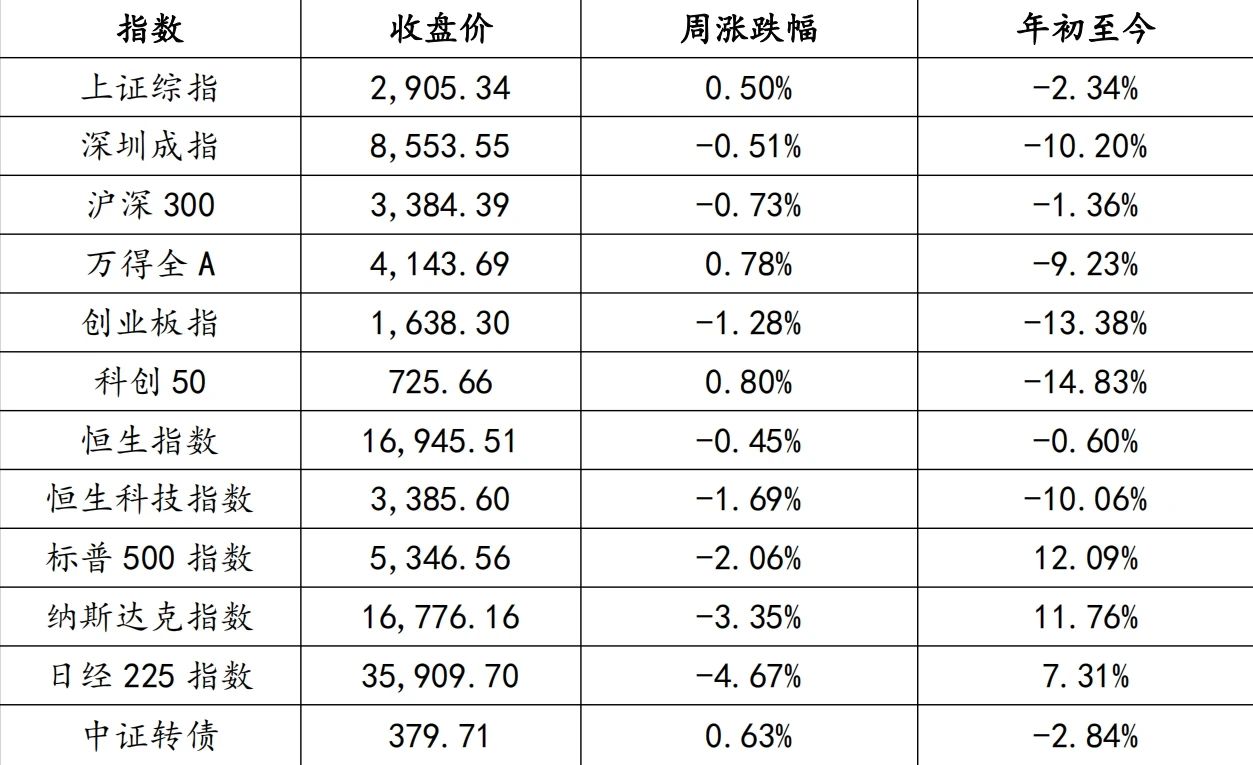 | 指数 | 收盘价 | 周涨跌幅 | 年初至今 |
|---|---|---|---|
| 上证综指 | 2,905.34 | 0.50% | -2.34% |
| 深圳成指 | 8,553.55 | -0.51% | -10.20% |
| 沪深 300 | 3,384.39 | -0.73% | -1.36% |
| 万得全 A | 4,143.69 | 0.78% | -9.23% |
| 创业板指 | 1,638.30 | -1.28% | -13.38% |
| 科创 50 | 725.66 | 0.80% | -14.83% |
| 恒生指数 | 16,945.51 | -0.45% | -0.60% |
| 恒生科技指数 | 3,385.60 | -1.69% | -10.06% |
| 标普 500 指数 | 5,346.56 | -2.06% | 12.09% |
| 纳斯达克指数 | 16,776.16 | -3.35% | 11.76% |
| 日经 225 指数 | 35,909.70 | -4.67% | 7.31% |
| 中证转债 | 379.71 | 0.63% | -2.84% |